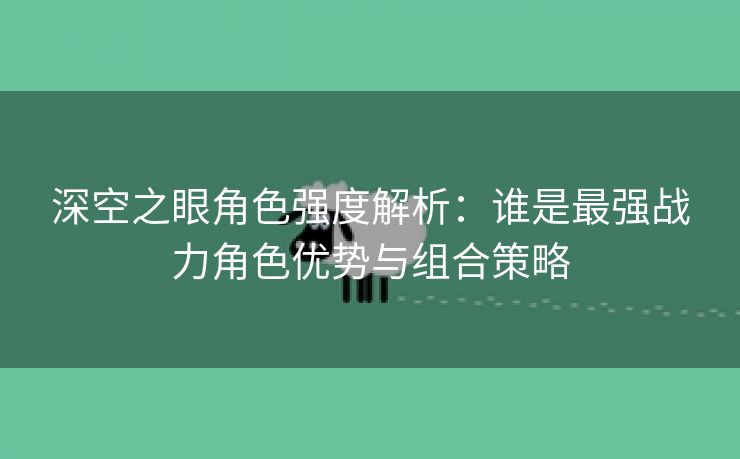 深空之眼角色强度解析：谁是最强战力角色优势与组合策略